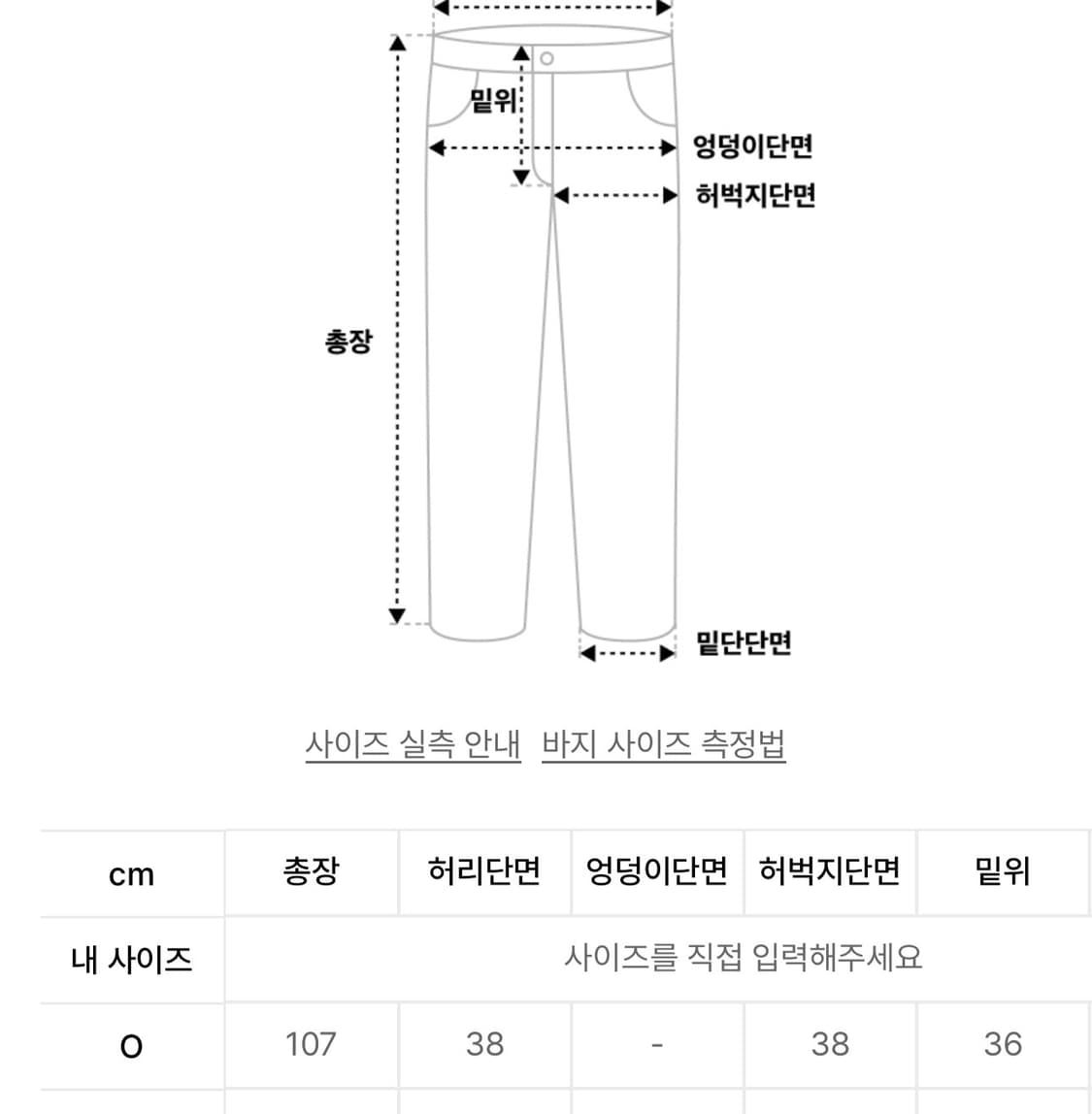 밑위
엉덩이단면
허벅지단면
총장
밑단단면

사이즈 실측 안내 바지 사이즈 측정법

| cm | 총장 | 허리단면 | 엉덩이단면 | 허벅지단면 | 밑위 |
|---|---|---|---|---|---|
| 내 사이즈 | 사이즈를 직접 입력해주세요 | | | | |
| O | 107 | 38 | - | 38 | 36 |